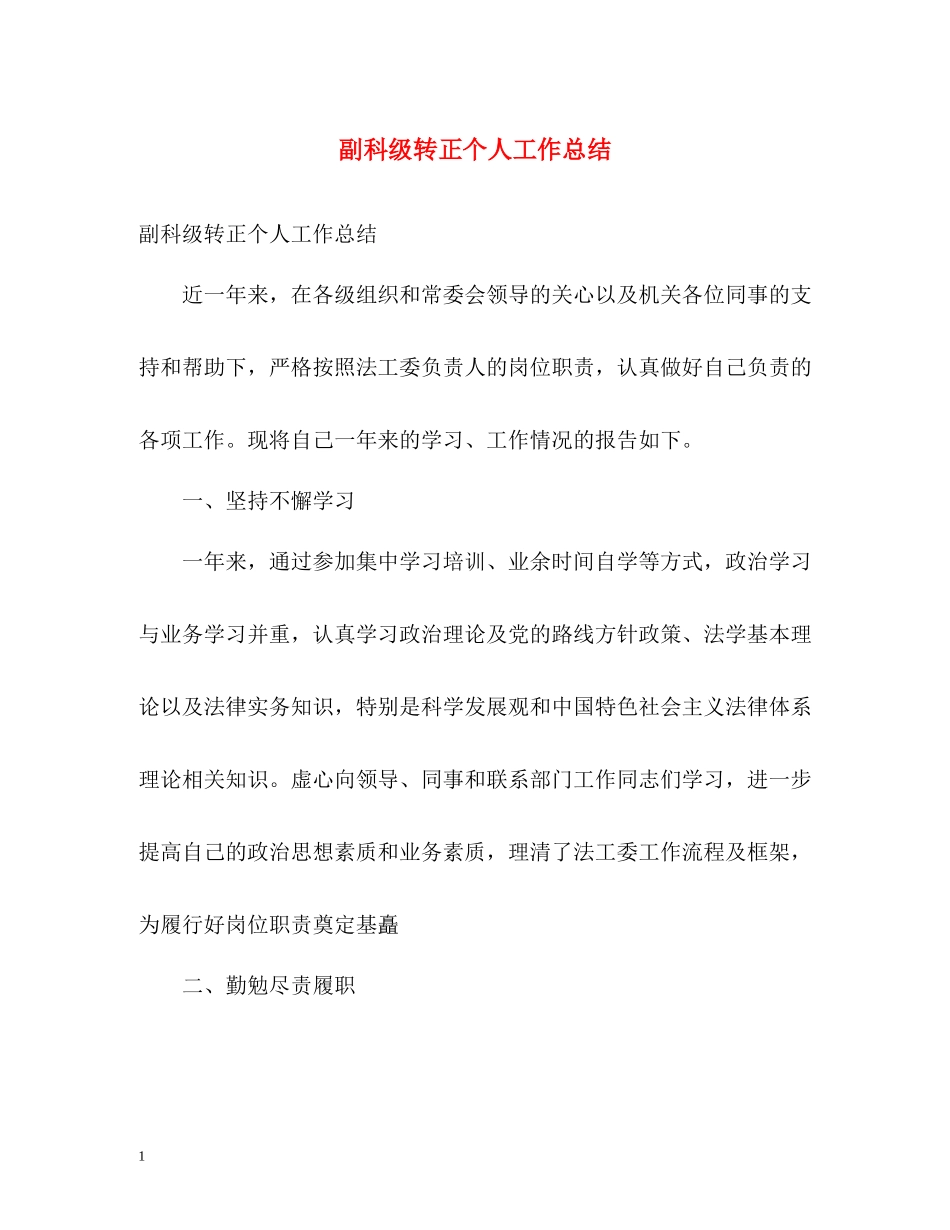 副科级转正个人工作总结

副科级转正个人工作总结

近一年来，在各级组织和常委会领导的关心以及机关各位同事的支持和帮助下，严格按照法工委负责人的岗位职责，认真做好自己负责的各项工作。现将自己一年来的学习、工作情况的报告如下。

一、坚持不懈学习

一年来，通过参加集中学习培训、业余时间自学等方式，政治学习与业务学习并重，认真学习政治理论及党的路线方针政策、法学基本理论以及法律实务知识，特别是科学发展观和中国特色社会主义法律体系理论相关知识。虚心向领导、同事和联系部门工作同志们学习，进一步提高自己的政治思想素质和业务素质，理清了法工委工作流程及框架，为履行好岗位职责奠定基矗

二、勤勉尽责履职

1